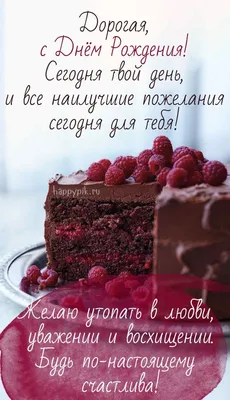 Дорогая,
с Днём Рождения!
Сегодня твой день,
и все наилучшие пожелания
сегодня для тебя!

happypik.ru

Желаю утопать в любви,
уважении и восхищении.
Будь по-настоящему
счастлива!